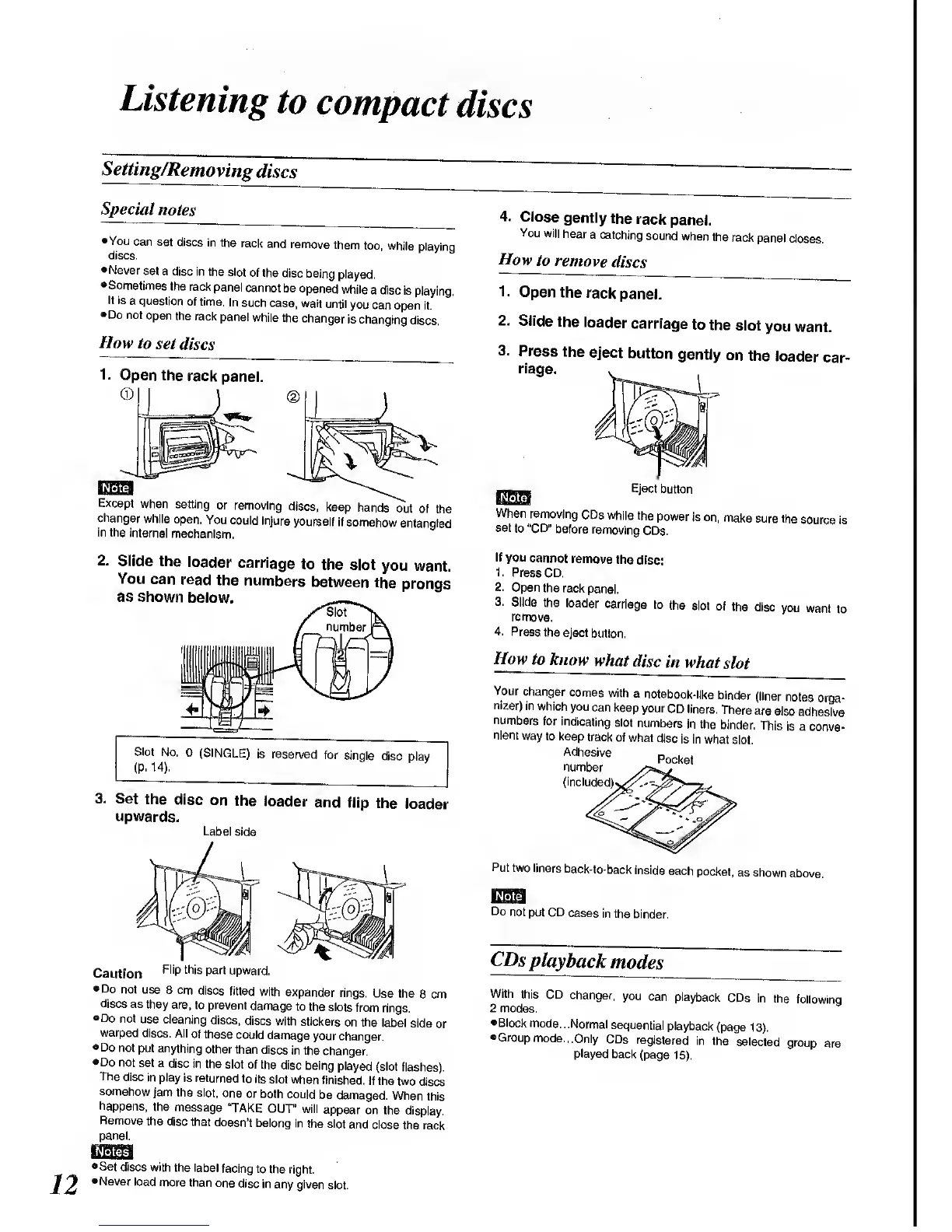 Listening to compact discs

Setting/Removing discs

Special notes

•You can set discs in the rack and remove them too, while playing discs.
•Never set a disc in the slot of the disc being played.
•Sometimes the rack panel cannot be opened while a disc is playing. It is a question of time. In such case, wait until you can open it.
•Do not open the rack panel while the changer is changing discs.

How to set discs

1. Open the rack panel.

①

②

Note
Except when setting or removing discs, keep hands out of the changer while open. You could injure yourself if somehow entangled in the internal mechanism.

2. Slide the loader carriage to the slot you want. You can read the numbers between the prongs as shown below.

Slot number

2

Slot No. 0 (SINGLE) is reserved for single disc play (p. 14).

3. Set the disc on the loader and flip the loader upwards.

Label side

Caution

Flip this part upward.

•Do not use 8 cm discs fitted with expander rings. Use the 8 cm discs as they are, to prevent damage to the slots from rings.
•Do not use cleaning discs, discs with stickers on the label side or warped discs. All of these could damage your changer.
•Do not put anything other than discs in the changer.
•Do not set a disc in the slot of the disc being played (slot flashes). The disc in play is returned to its slot when finished. If the two discs somehow jam the slot, one or both could be damaged. When this happens, the message "TAKE OUT" will appear on the display. Remove the disc that doesn't belong in the slot and close the rack panel.

Notes
•Set discs with the label facing to the right.
•Never load more than one disc in any given slot.

12

4. Close gently the rack panel.
You will hear a catching sound when the rack panel closes.

How to remove discs

1. Open the rack panel.

2. Slide the loader carriage to the slot you want.

3. Press the eject button gently on the loader carriage.

Eject button

Note
When removing CDs while the power is on, make sure the source is set to "CD" before removing CDs.

If you cannot remove the disc:
1. Press CD.
2. Open the rack panel.
3. Slide the loader carriage to the slot of the disc you want to remove.
4. Press the eject button.

How to know what disc in what slot

Your changer comes with a notebook-like binder (liner notes organizer) in which you can keep your CD liners. There are also adhesive numbers for indicating slot numbers in the binder. This is a convenient way to keep track of what disc is in what slot.

Adhesive number (included)

Pocket

Put two liners back-to-back inside each pocket, as shown above.

Note
Do not put CD cases in the binder.

CDs playback modes

With this CD changer, you can playback CDs in the following 2 modes.
•Block mode...Normal sequential playback (page 13).
•Group mode...Only CDs registered in the selected group are played back (page 15).